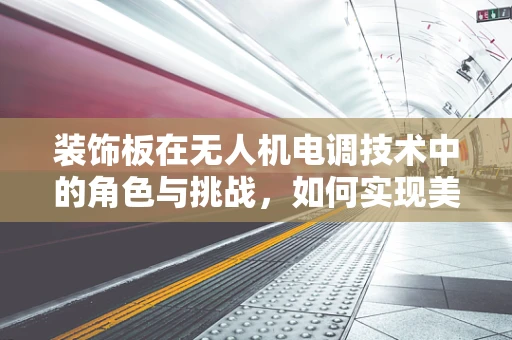 装饰板在无人机电调技术中的角色与挑战，如何实现美